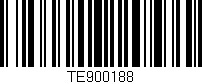 TE900188